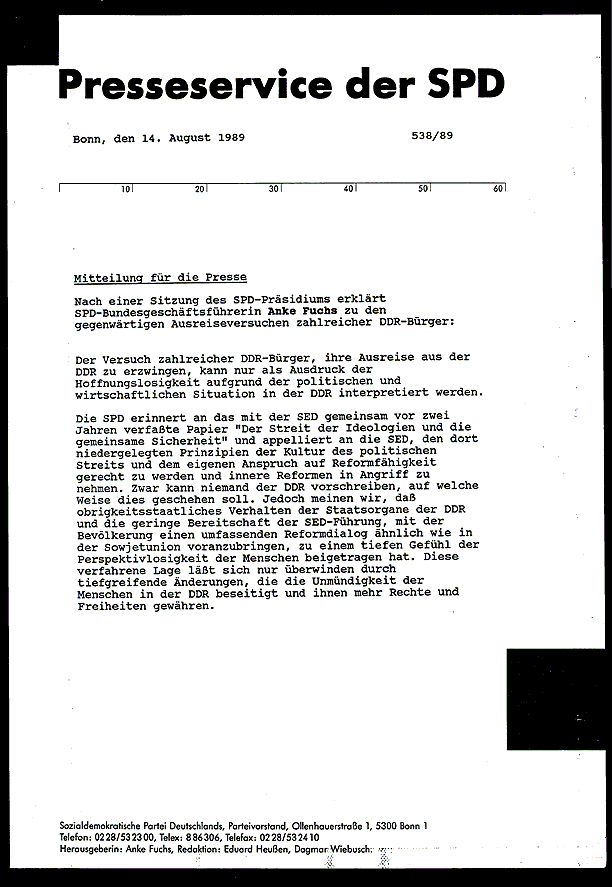 Presseservice der SPD

Bonn, den 14. August 1989

538/89

10 20 30 40 50 60

Mitteilung für die Presse

Nach einer Sitzung des SPD-Präsidiums erklärt SPD-Bundesgeschäftsführerin Anke Fuchs zu den gegenwärtigen Ausreiseversuchen zahlreicher DDR-Bürger:

Der Versuch zahlreicher DDR-Bürger, ihre Ausreise aus der DDR zu erzwingen, kann nur als Ausdruck der Hoffnungslosigkeit aufgrund der politischen und wirtschaftlichen Situation in der DDR interpretiert werden.

Die SPD erinnert an das mit der SED gemeinsam vor zwei Jahren verfaßte Papier "Der Streit der Ideologien und die gemeinsame Sicherheit" und appelliert an die SED, den dort niedergelegten Prinzipien der Kultur des politischen Streits und dem eigenen Anspruch auf Reformfähigkeit gerecht zu werden und innere Reformen in Angriff zu nehmen. Zwar kann niemand der DDR vorschreiben, auf welche Weise dies geschehen soll. Jedoch meinen wir, daß obrigkeitsstaatliches Verhalten der Staatsorgane der DDR und die geringe Bereitschaft der SED-Führung, mit der Bevölkerung einen umfassenden Reformdialog ähnlich wie in der Sowjetunion voranzubringen, zu einem tiefen Gefühl der Perspektivlosigkeit der Menschen beigetragen hat. Diese verfahrene Lage läßt sich nur überwinden durch tiefgreifende Änderungen, die die Unmündigkeit der Menschen in der DDR beseitigt und ihnen mehr Rechte und Freiheiten gewähren.

Sozialdemokratische Partei Deutschlands, Parteivorstand, Ollenhauerstraße 1, 5300 Bonn 1
Telefon: 0228/532300, Telex: 886306, Telefax: 0228/532410
Herausgeberin: Anke Fuchs, Redaktion: Eduard Heußen, Dagmar Wiebusch